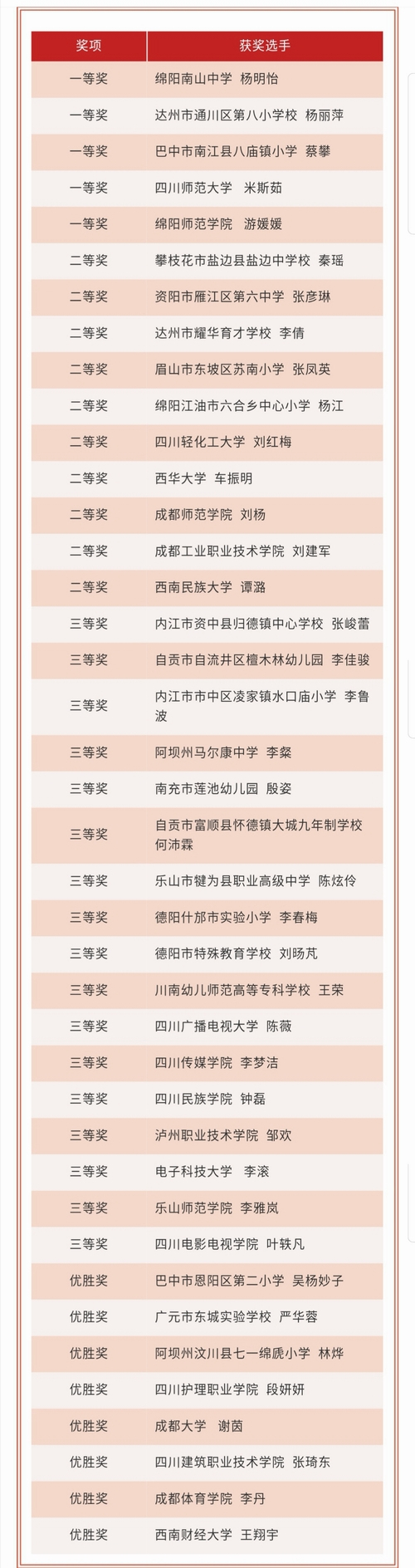 | 奖项 | 获奖选手 |
|---|---|
| 一等奖 | 绵阳南山中学 杨明怡 |
| 一等奖 | 达州市通川区第八小学校 杨丽萍 |
| 一等奖 | 巴中市南江县八庙镇小学 蔡攀 |
| 一等奖 | 四川师范大学 米斯茹 |
| 一等奖 | 绵阳师范学院 游媛媛 |
| 二等奖 | 攀枝花市盐边县盐边中学校 秦瑶 |
| 二等奖 | 资阳市雁江区第六中学 张彦琳 |
| 二等奖 | 达州市耀华育才学校 李倩 |
| 二等奖 | 眉山市东坡区苏南小学 张凤英 |
| 二等奖 | 绵阳江油市六合乡中心小学 杨江 |
| 二等奖 | 四川轻化工大学 刘红梅 |
| 二等奖 | 西华大学 车振明 |
| 二等奖 | 成都师范学院 刘杨 |
| 二等奖 | 成都工业职业技术学院 刘建军 |
| 二等奖 | 西南民族大学 谭潞 |
| 三等奖 | 内江市资中县归德镇中心学校 张峻蕾 |
| 三等奖 | 自贡市自流井区檀木林幼儿园 李佳骏 |
| 三等奖 | 内江市市中区凌家镇水口庙小学 李鲁波 |
| 三等奖 | 阿坝州马尔康中学 李粲 |
| 三等奖 | 南充市莲池幼儿园 殷姿 |
| 三等奖 | 自贡市富顺县怀德镇大城九年制学校 何沛霖 |
| 三等奖 | 乐山市犍为县职业高级中学 陈炫伶 |
| 三等奖 | 德阳什邡市实验小学 李春梅 |
| 三等奖 | 德阳市特殊教育学校 刘旸芃 |
| 三等奖 | 川南幼儿师范高等专科学校 王荣 |
| 三等奖 | 四川广播电视大学 陈薇 |
| 三等奖 | 四川传媒学院 李梦洁 |
| 三等奖 | 四川民族学院 钟磊 |
| 三等奖 | 泸州职业技术学院 邹欢 |
| 三等奖 | 电子科技大学 李滚 |
| 三等奖 | 乐山师范学院 李雅岚 |
| 三等奖 | 四川电影电视学院 叶轶凡 |
| 优胜奖 | 巴中市恩阳区第二小学 吴杨妙子 |
| 优胜奖 | 广元市东城实验学校 严华蓉 |
| 优胜奖 | 阿坝州汶川县七一绵虒小学 林烨 |
| 优胜奖 | 四川护理职业学院 段妍妍 |
| 优胜奖 | 成都大学 谢茵 |
| 优胜奖 | 四川建筑职业技术学院 张琦东 |
| 优胜奖 | 成都体育学院 李丹 |
| 优胜奖 | 西南财经大学 王翔宇 |